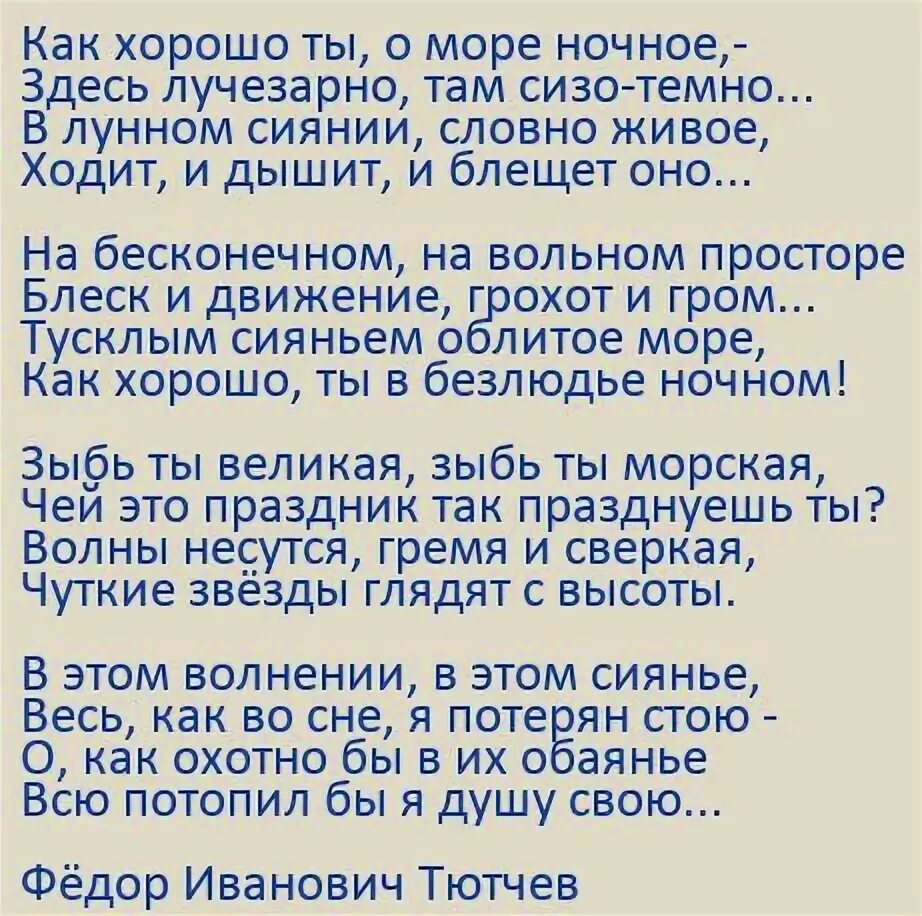 Как хорошо ты, о море ночное,-
Здесь лучезарно, там сизо-темно...
В лунном сиянии, словно живое,
Ходит, и дышит, и блещет оно...

На бесконечном, на вольном просторе
Блеск и движение, грохот и гром...
Тусклым сияньем облитое море,
Как хорошо, ты в безлюдье ночном!

Зыбь ты великая, зыбь ты морская,
Чей это праздник так празднуешь ты?
Волны несутся, гремя и сверкая,
Чуткие звёзды глядят с высоты.

В этом волнении, в этом сиянье,
Весь, как во сне, я потерян стою -
О, как охотно бы в их обаянье
Всю потопил бы я душу свою...

Фёдор Иванович Тютчев